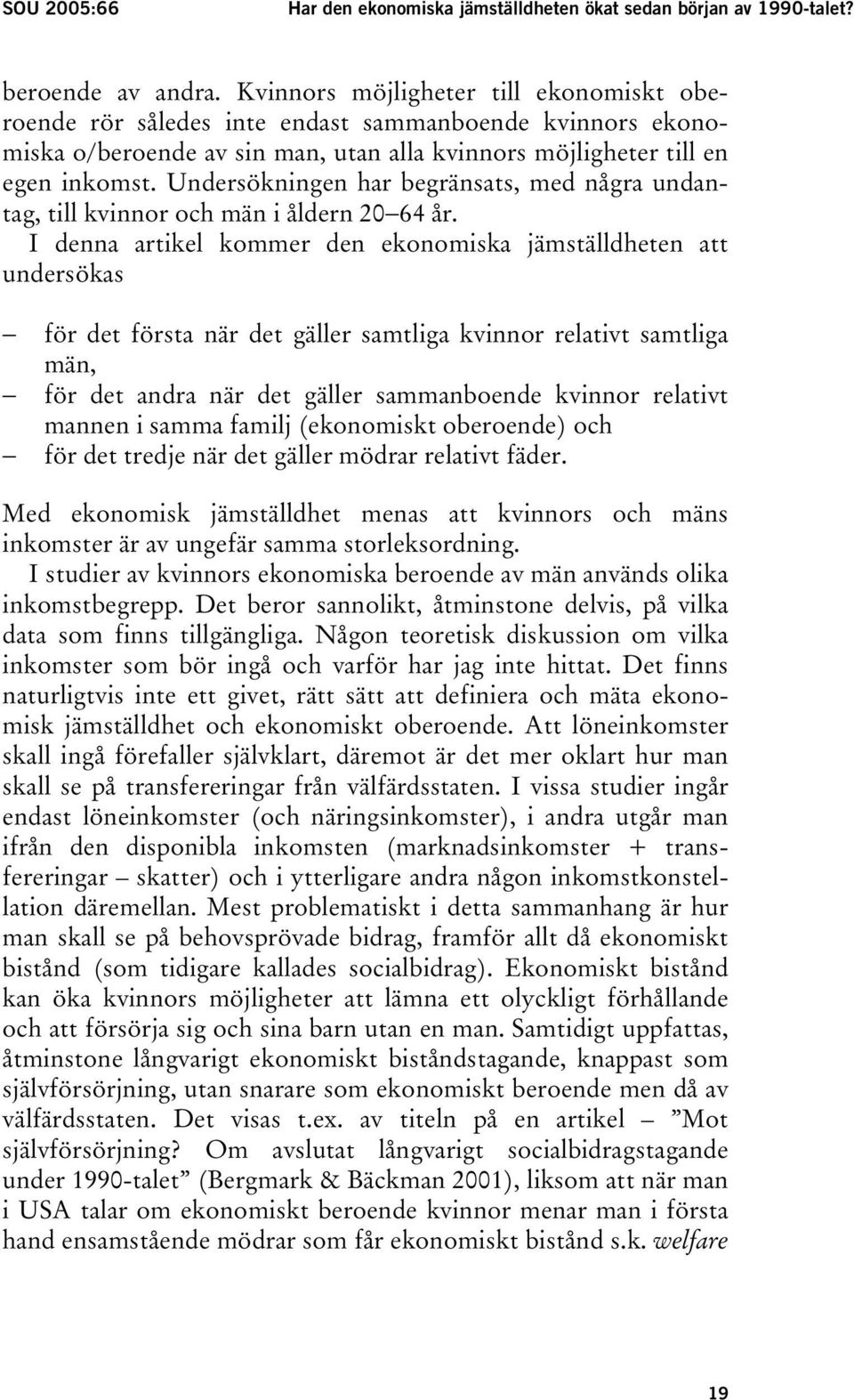 SOU 2005:66 Har den ekonomiska jämställdheten ökat sedan början av 1990-talet?

beroende av andra. Kvinnors möjligheter till ekonomiskt oberoende rör således inte endast sammanboende kvinnors ekonomiska o/beroende av sin man, utan alla kvinnors möjligheter till en egen inkomst. Undersökningen har begränsats, med några undantag, till kvinnor och män i åldern 20–64 år.

I denna artikel kommer den ekonomiska jämställdheten att undersökas

– för det första när det gäller samtliga kvinnor relativt samtliga män,
– för det andra när det gäller sammanboende kvinnor relativt mannen i samma familj (ekonomiskt oberoende) och
– för det tredje när det gäller mödrar relativt fäder.

Med ekonomisk jämställdhet menas att kvinnors och mäns inkomster är av ungefär samma storleksordning.

I studier av kvinnors ekonomiska beroende av män används olika inkomstbegrepp. Det beror sannolikt, åtminstone delvis, på vilka data som finns tillgängliga. Någon teoretisk diskussion om vilka inkomster som bör ingå och varför har jag inte hittat. Det finns naturligtvis inte ett givet, rätt sätt att definiera och mäta ekonomisk jämställdhet och ekonomiskt oberoende. Att löneinkomster skall ingå förefaller självklart, däremot är det mer oklart hur man skall se på transfereringar från välfärdsstaten. I vissa studier ingår endast löneinkomster (och näringsinkomster), i andra utgår man ifrån den disponibla inkomsten (marknadsinkomster + transfereringar – skatter) och i ytterligare andra någon inkomstkonstellation däremellan. Mest problematiskt i detta sammanhang är hur man skall se på behovsprövade bidrag, framför allt då ekonomiskt bistånd (som tidigare kallades socialbidrag). Ekonomiskt bistånd kan öka kvinnors möjligheter att lämna ett olyckligt förhållande och att försörja sig och sina barn utan en man. Samtidigt uppfattas, åtminstone långvarigt ekonomiskt biståndstagande, knappast som självförsörjning, utan snarare som ekonomiskt beroende men då av välfärdsstaten. Det visas t.ex. av titeln på en artikel – ”Mot självförsörjning? Om avslutat långvarigt socialbidragstagande under 1990-talet” (Bergmark & Bäckman 2001), liksom att när man i USA talar om ekonomiskt beroende kvinnor menar man i första hand ensamstående mödrar som får ekonomiskt bistånd s.k. welfare

19